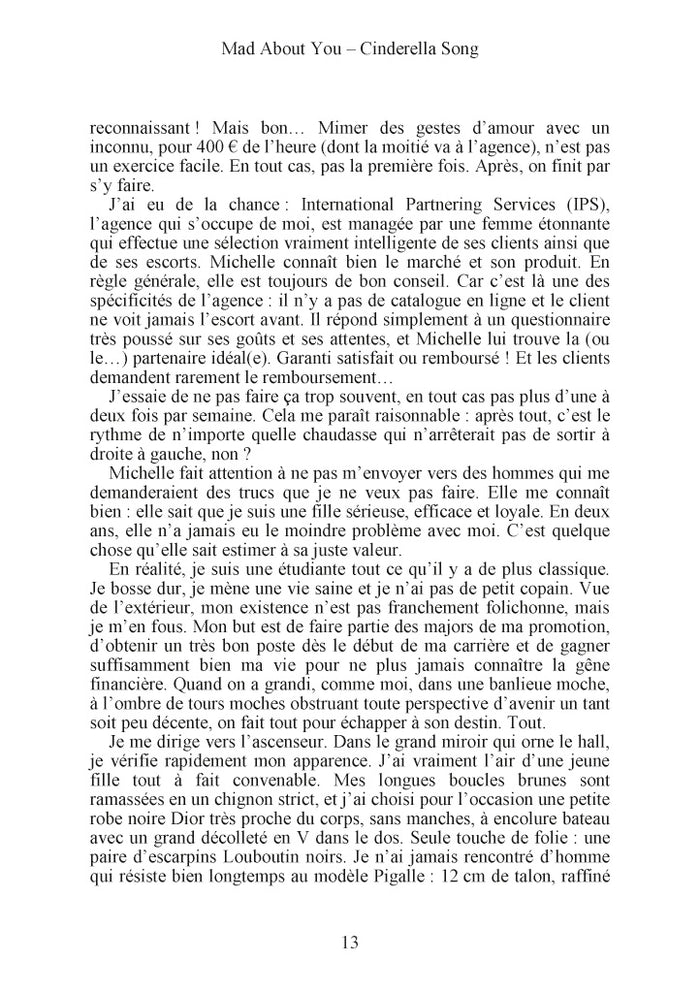 Mad About You – Cinderella Song

reconnaissant ! Mais bon… Mimer des gestes d'amour avec un inconnu, pour 400 € de l'heure (dont la moitié va à l'agence), n'est pas un exercice facile. En tout cas, pas la première fois. Après, on finit par s'y faire.

J'ai eu de la chance : International Partnering Services (IPS), l'agence qui s'occupe de moi, est managée par une femme étonnante qui effectue une sélection vraiment intelligente de ses clients ainsi que de ses escorts. Michelle connaît bien le marché et son produit. En règle générale, elle est toujours de bon conseil. Car c'est là une des spécificités de l'agence : il n'y a pas de catalogue en ligne et le client ne voit jamais l'escort avant. Il répond simplement à un questionnaire très poussé sur ses goûts et ses attentes, et Michelle lui trouve la (ou le…) partenaire idéal(e). Garanti satisfait ou remboursé ! Et les clients demandent rarement le remboursement…

J'essaie de ne pas faire ça trop souvent, en tout cas pas plus d'une à deux fois par semaine. Cela me paraît raisonnable : après tout, c'est le rythme de n'importe quelle chaudasse qui n'arrêterait pas de sortir à droite à gauche, non ?

Michelle fait attention à ne pas m'envoyer vers des hommes qui me demanderaient des trucs que je ne veux pas faire. Elle me connaît bien : elle sait que je suis une fille sérieuse, efficace et loyale. En deux ans, elle n'a jamais eu le moindre problème avec moi. C'est quelque chose qu'elle sait estimer à sa juste valeur.

En réalité, je suis une étudiante tout ce qu'il y a de plus classique. Je bosse dur, je mène une vie saine et je n'ai pas de petit copain. Vue de l'extérieur, mon existence n'est pas franchement folichonne, mais je m'en fous. Mon but est de faire partie des majors de ma promotion, d'obtenir un très bon poste dès le début de ma carrière et de gagner suffisamment bien ma vie pour ne plus jamais connaître la gêne financière. Quand on a grandi, comme moi, dans une banlieue moche, à l'ombre de tours moches obstruant toute perspective d'avenir un tant soit peu décente, on fait tout pour échapper à son destin. Tout.

Je me dirige vers l'ascenseur. Dans le grand miroir qui orne le hall, je vérifie rapidement mon apparence. J'ai vraiment l'air d'une jeune fille tout à fait convenable. Mes longues boucles brunes sont ramassées en un chignon strict, et j'ai choisi pour l'occasion une petite robe noire Dior très proche du corps, sans manches, à encolure bateau avec un grand décolleté en V dans le dos. Seule touche de folie : une paire d'escarpins Louboutin noirs. Je n'ai jamais rencontré d'homme qui résiste bien longtemps au modèle Pigalle : 12 cm de talon, raffiné

13